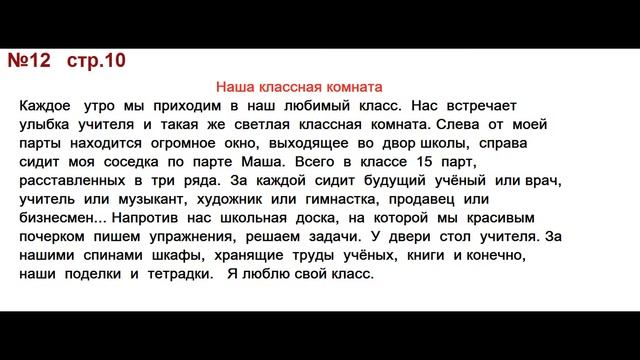 №12 стр.10

Наша классная комната

Каждое утро мы приходим в наш любимый класс. Нас встречает улыбка учителя и такая же светлая классная комната. Слева от моей парты находится огромное окно, выходящее во двор школы, справа сидит моя соседка по парте Маша. Всего в классе 15 парт, расставленных в три ряда. За каждой сидит будущий учёный или врач, учитель или музыкант, художник или гимнастка, продавец или бизнесмен... Напротив нас школьная доска, на которой мы красивым почерком пишем упражнения, решаем задачи. У двери стол учителя. За нашими спинами шкафы, хранящие труды учёных, книги и конечно, наши поделки и тетрадки. Я люблю свой класс.